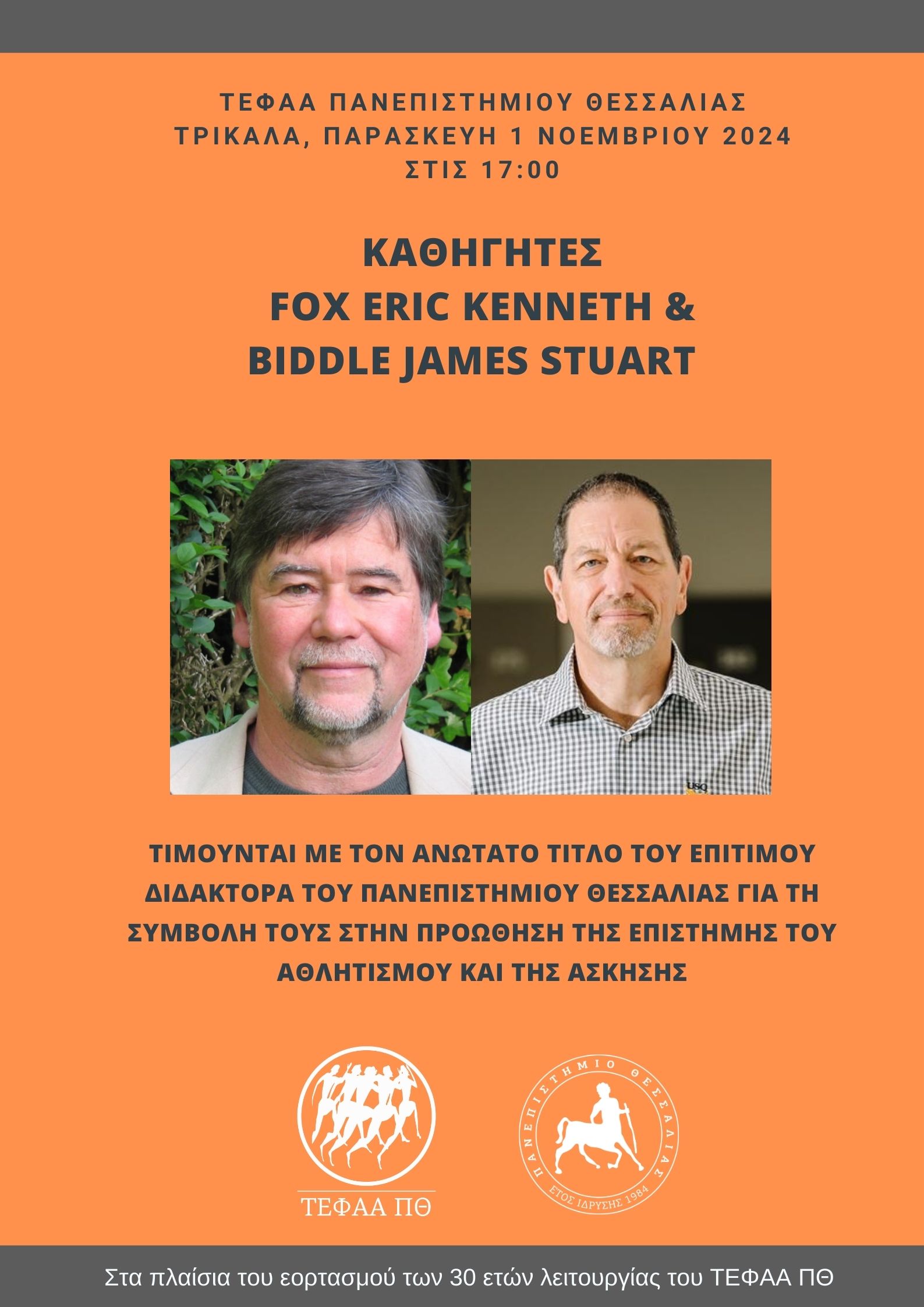 ΤΕΦΑΑ ΠΑΝΕΠΙΣΤΗΜΙΟΥ ΘΕΣΣΑΛΙΑΣ
ΤΡΙΚΑΛΑ, ΠΑΡΑΣΚΕΥΗ 1 ΝΟΕΜΒΡΙΟΥ 2024
ΣΤΙΣ 17:00

ΚΑΘΗΓΗΤΕΣ
FOX ERIC KENNETH &
BIDDLE JAMES STUART

USQ

ΤΙΜΟΥΝΤΑΙ ΜΕ ΤΟΝ ΑΝΩΤΑΤΟ ΤΙΤΛΟ ΤΟΥ ΕΠΙΤΙΜΟΥ ΔΙΔΑΚΤΟΡΑ ΤΟΥ ΠΑΝΕΠΙΣΤΗΜΙΟΥ ΘΕΣΣΑΛΙΑΣ ΓΙΑ ΤΗ ΣΥΜΒΟΛΗ ΤΟΥΣ ΣΤΗΝ ΠΡΟΩΘΗΣΗ ΤΗΣ ΕΠΙΣΤΗΜΗΣ ΤΟΥ ΑΘΛΗΤΙΣΜΟΥ ΚΑΙ ΤΗΣ ΑΣΚΗΣΗΣ

ΤΕΦΑΑ ΠΘ

ΠΑΝΕΠΙΣΤΗΜΙΟ ΘΕΣΣΑΛΙΑΣ
ΕΤΟΣ ΙΔΡΥΣΗΣ 1984

Στα πλαίσια του εορτασμού των 30 ετών λειτουργίας του ΤΕΦΑΑ ΠΘ